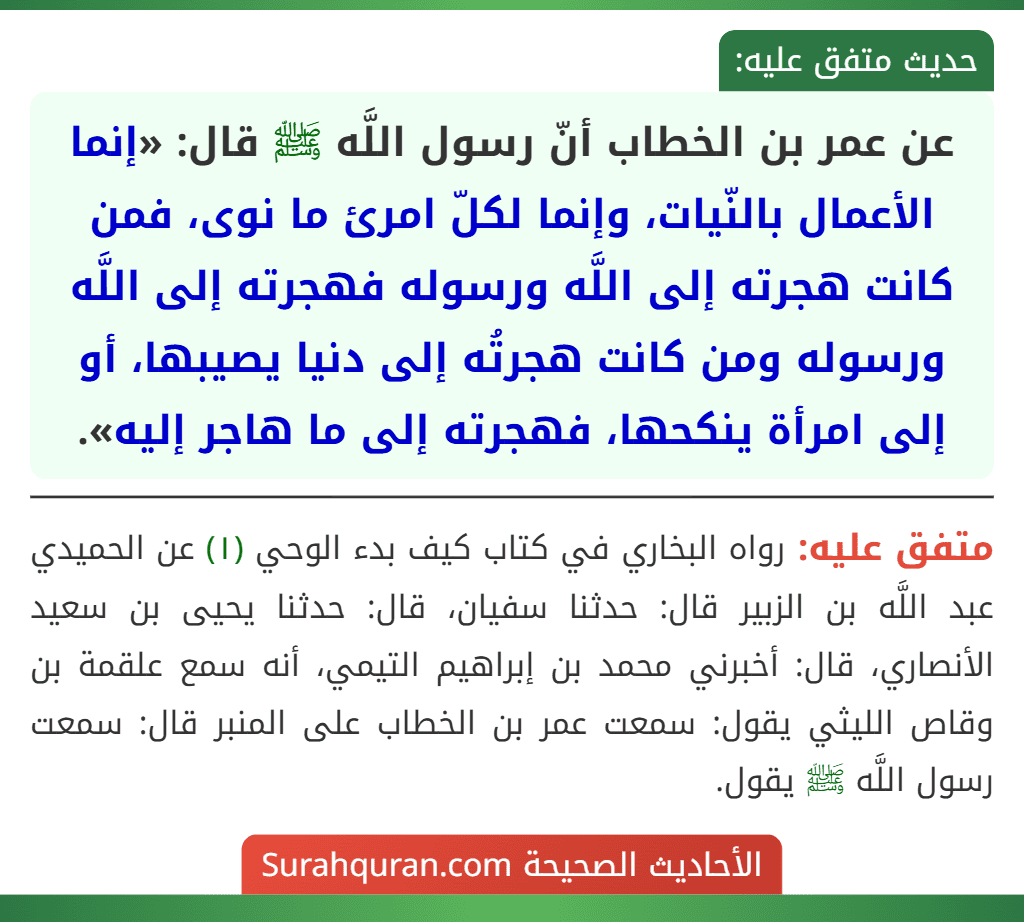 حديث متفق عليه:

عن عمر بن الخطاب أنّ رسول اللَّه ﷺ قال: «إنما الأعمال بالنّيات، وإنما لكلّ امرئ ما نوى، فمن كانت هجرته إلى اللَّه ورسوله فهجرته إلى اللَّه ورسوله ومن كانت هجرتُه إلى دنيا يصيبها، أو إلى امرأة ينكحها، فهجرته إلى ما هاجر إليه».

متفق عليه: رواه البخاري في كتاب كيف بدء الوحي (١) عن الحميدي عبد اللَّه بن الزبير قال: حدثنا سفيان، قال: حدثنا يحيى بن سعيد الأنصاري، قال: أخبرني محمد بن إبراهيم التيمي، أنه سمع علقمة بن وقاص الليثي يقول: سمعت عمر بن الخطاب على المنبر قال: سمعت رسول اللَّه ﷺ يقول.

الأحاديث الصحيحة Surahquran.com